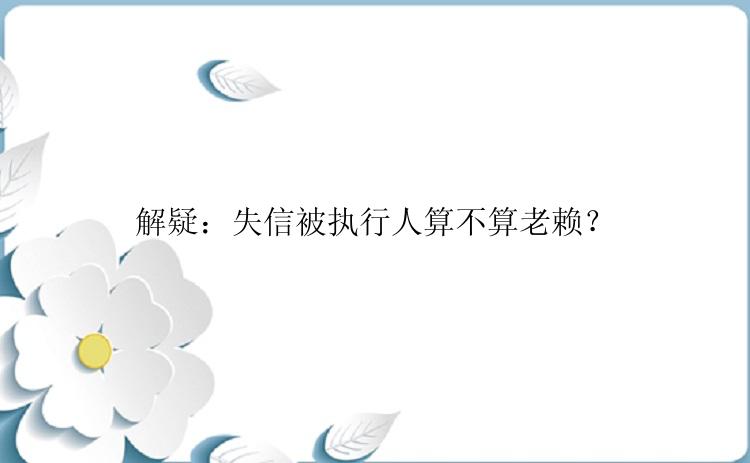 解疑：失信被执行人算不算老赖？